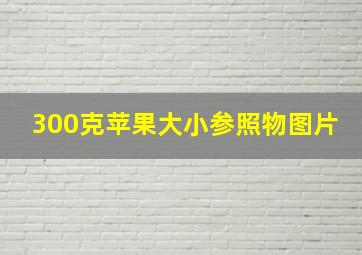 300克苹果大小参照物图片